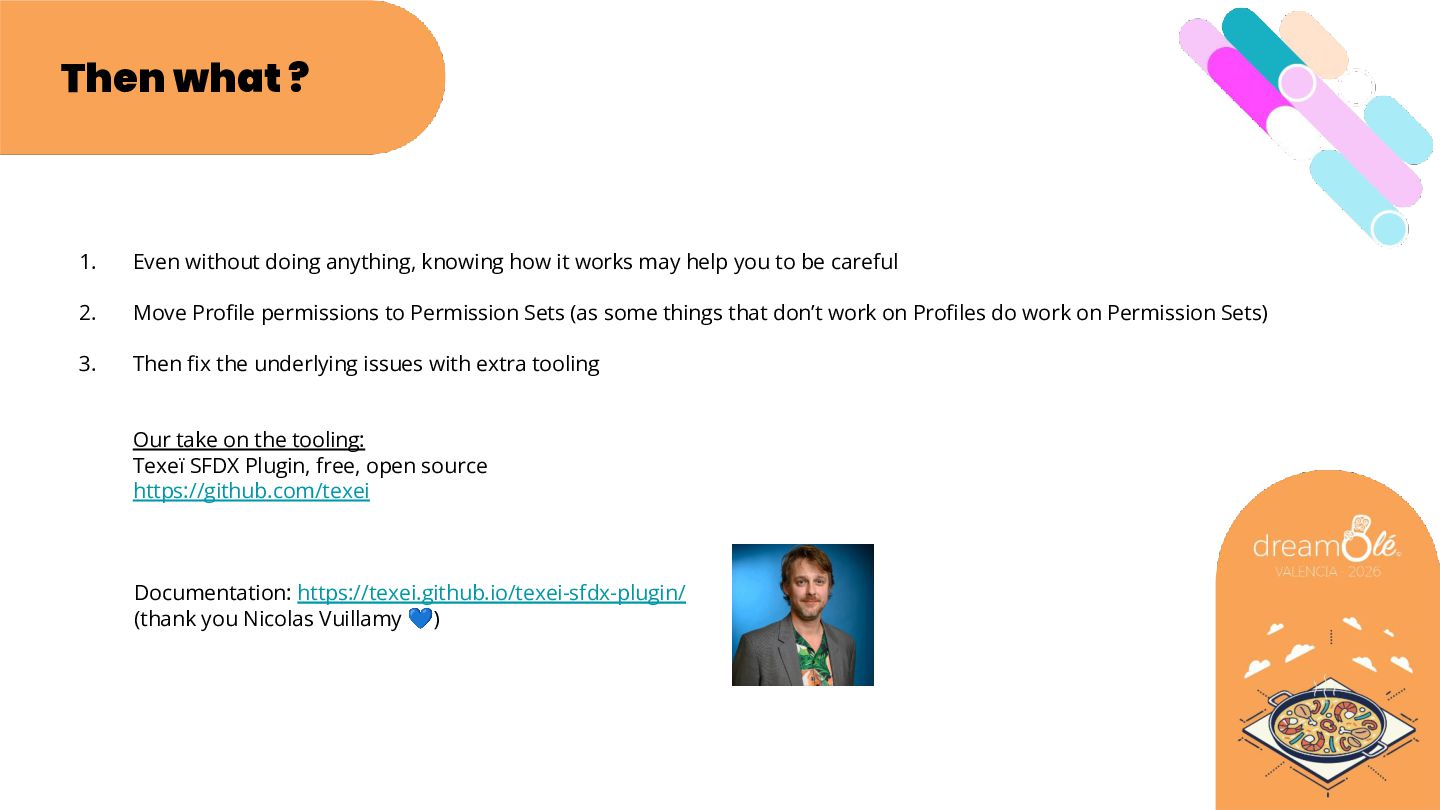 Then what ?

1. Even without doing anything, knowing how it works may help you to be careful

2. Move Profile permissions to Permission Sets (as some things that don't work on Profiles do work on Permission Sets)

3. Then fix the underlying issues with extra tooling

Our take on the tooling:
Texeï SFDX Plugin, free, open source
https://github.com/texei

Documentation: https://texei.github.io/texei-sfdx-plugin/
(thank you Nicolas Vuillamy 💙)

dreamOlé
VALENCIA 2026